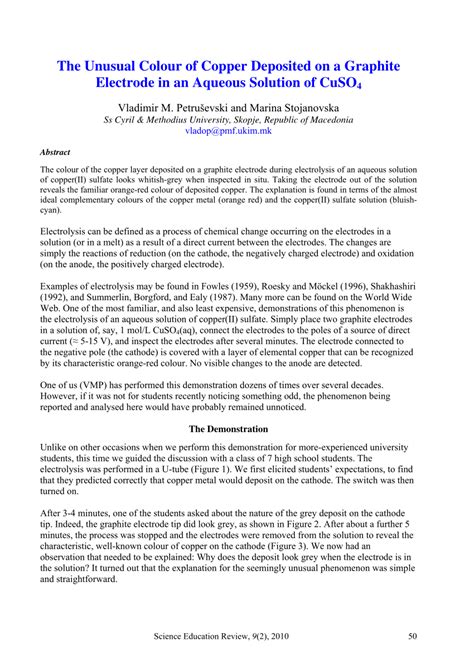 The Unusual Colour of Copper Deposited on a Graphite Electrode in an Aqueous Solution of $CuSO_4$

Vladimir M. Petruševski and Marina Stojanovska
Ss Cyril & Methodius University, Skopje, Republic of Macedonia
vladop@pmf.ukim.mk

Abstract

The colour of the copper layer deposited on a graphite electrode during electrolysis of an aqueous solution of copper(II) sulfate looks whitish-grey when inspected in situ. Taking the electrode out of the solution reveals the familiar orange-red colour of deposited copper. The explanation is found in terms of the almost ideal complementary colours of the copper metal (orange red) and the copper(II) sulfate solution (bluish-cyan).

Electrolysis can be defined as a process of chemical change occurring on the electrodes in a solution (or in a melt) as a result of a direct current between the electrodes. The changes are simply the reactions of reduction (on the cathode, the negatively charged electrode) and oxidation (on the anode, the positively charged electrode).

Examples of electrolysis may be found in Fowles (1959), Roesky and Möckel (1996), Shakhashiri (1992), and Summerlin, Borgford, and Ealy (1987). Many more can be found on the World Wide Web. One of the most familiar, and also least expensive, demonstrations of this phenomenon is the electrolysis of an aqueous solution of copper(II) sulfate. Simply place two graphite electrodes in a solution of, say, 1 mol/L $CuSO_4$(aq), connect the electrodes to the poles of a source of direct current (≈ 5-15 V), and inspect the electrodes after several minutes. The electrode connected to the negative pole (the cathode) is covered with a layer of elemental copper that can be recognized by its characteristic orange-red colour. No visible changes to the anode are detected.

One of us (VMP) has performed this demonstration dozens of times over several decades. However, if it was not for students recently noticing something odd, the phenomenon being reported and analysed here would have probably remained unnoticed.

The Demonstration

Unlike on other occasions when we perform this demonstration for more-experienced university students, this time we guided the discussion with a class of 7 high school students. The electrolysis was performed in a U-tube (Figure 1). We first elicited students' expectations, to find that they predicted correctly that copper metal would deposit on the cathode. The switch was then turned on.

After 3-4 minutes, one of the students asked about the nature of the grey deposit on the cathode tip. Indeed, the graphite electrode tip did look grey, as shown in Figure 2. After about a further 5 minutes, the process was stopped and the electrodes were removed from the solution to reveal the characteristic, well-known colour of copper on the cathode (Figure 3). We now had an observation that needed to be explained: Why does the deposit look grey when the electrode is in the solution? It turned out that the explanation for the seemingly unusual phenomenon was simple and straightforward.

Science Education Review, 9(2), 2010 50